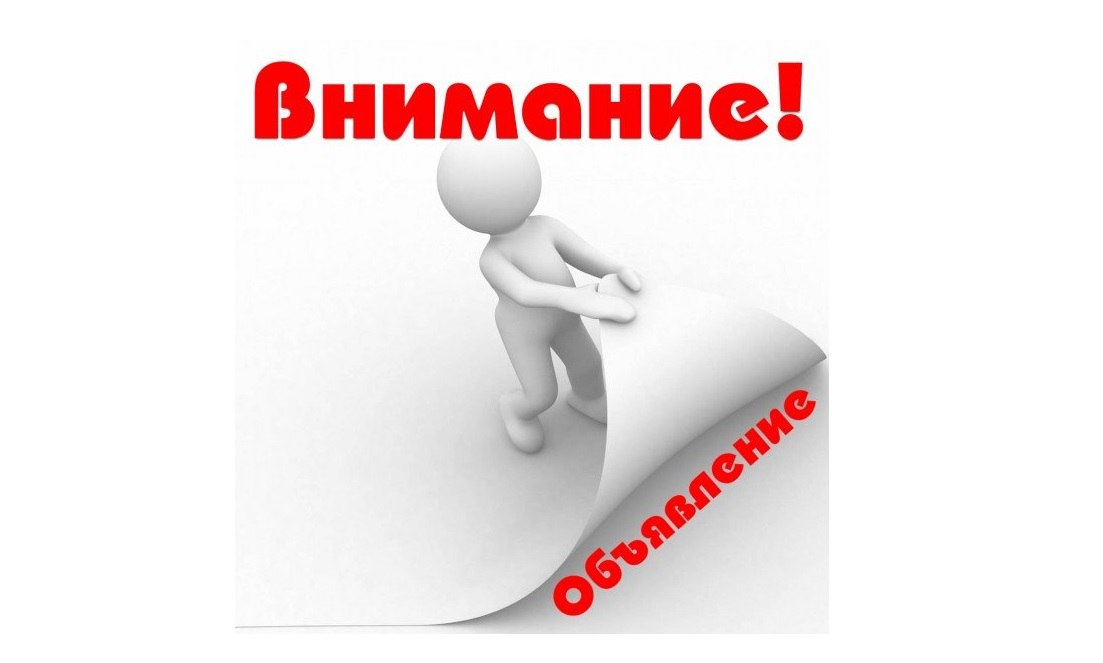 Внимание!

Объявление